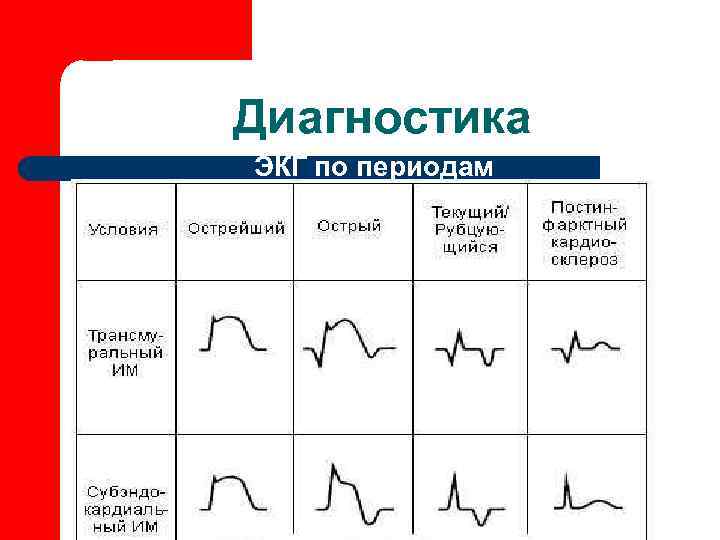 Диагностика

ЭКГ по периодам

| Условия | Острейший | Острый | Текущий/ Рубцующийся | Постинфарктный кардиосклероз |
|---|---|---|---|---|
| Трансмуральный ИМ | | | | |
| Субэндокардиальный ИМ | | | | |